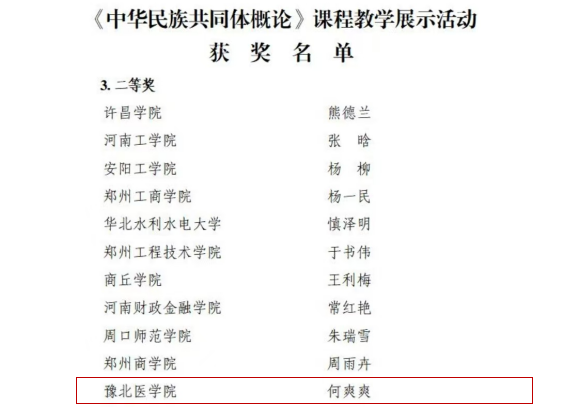 《中华民族共同体概论》课程教学展示活动
获 奖 名 单

3.二等奖

许昌学院 熊德兰
河南工学院 张 晗
安阳工学院 杨 柳
郑州工商学院 杨一民
华北水利水电大学 慎泽明
郑州工程技术学院 于书伟
商丘学院 王利梅
河南财政金融学院 常红艳
周口师范学院 朱瑞雪
郑州商学院 周雨卉
豫北医学院 何爽爽